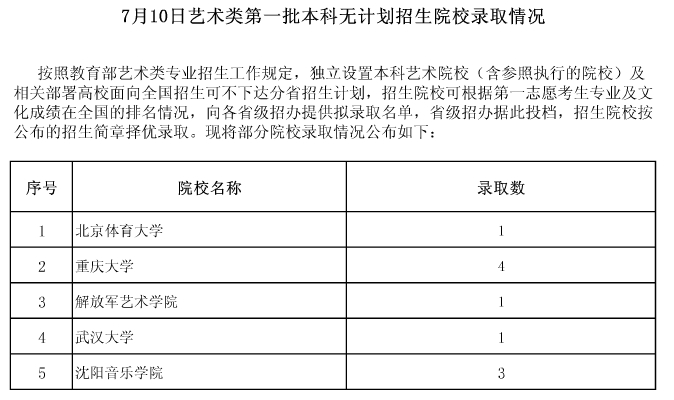 7月10日艺术类第一批本科无计划招生院校录取情况

按照教育部艺术类专业招生工作规定，独立设置本科艺术院校（含参照执行的院校）及相关部署高校面向全国招生可不下达分省招生计划，招生院校可根据第一志愿考生专业及文化成绩在全国的排名情况，向各省级招办提供拟录取名单，省级招办据此投档，招生院校按公布的招生简章择优录取。现将部分院校录取情况公布如下：

| 序号 | 院校名称 | 录取数 |
|---|---|---|
| 1 | 北京体育大学 | 1 |
| 2 | 重庆大学 | 4 |
| 3 | 解放军艺术学院 | 1 |
| 4 | 武汉大学 | 1 |
| 5 | 沈阳音乐学院 | 3 |